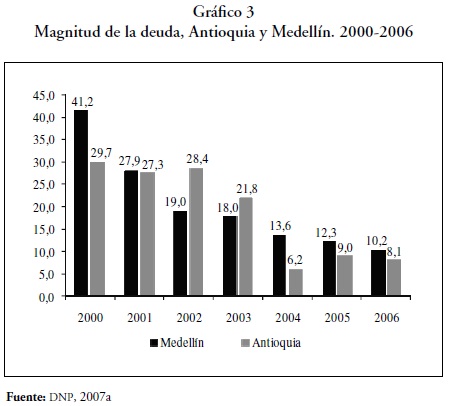 Gráfico 3
Magnitud de la deuda, Antioquia y Medellín. 2000-2006

45,0
40,0
35,0
30,0
25,0
20,0
15,0
10,0
5,0
0,0

41,2
29,7
27,9
27,3
19,0
28,4
18,0
21,8
13,6
6,2
12,3
9,0
10,2
8,1

2000 2001 2002 2003 2004 2005 2006

Medellín Antioquia

Fuente: DNP, 2007a